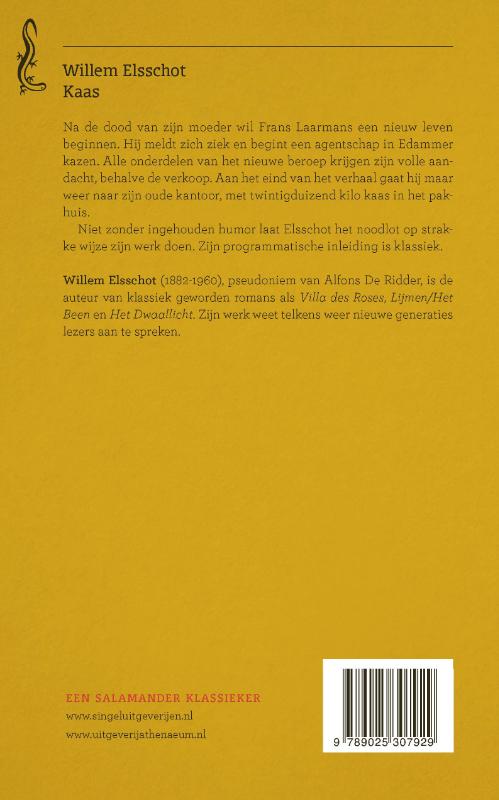 Willem Elsschot
Kaas

Na de dood van zijn moeder wil Frans Laarmans een nieuw leven beginnen. Hij meldt zich ziek en begint een agentschap in Edammer kazen. Alle onderdelen van het nieuwe beroep krijgen zijn volle aandacht, behalve de verkoop. Aan het eind van het verhaal gaat hij maar weer naar zijn oude kantoor, met twintigduizend kilo kaas in het pakhuis.

Niet zonder ingehouden humor laat Elsschot het noodlot op strakke wijze zijn werk doen. Zijn programmatische inleiding is klassiek.

Willem Elsschot (1882-1960), pseudoniem van Alfons De Ridder, is de auteur van klassiek geworden romans als Villa des Roses, Lijmen/Het Been en Het Dwaallicht. Zijn werk weet telkens weer nieuwe generaties lezers aan te spreken.

EEN SALAMANDER KLASSIEKER
www.singeluitgeverijen.nl
www.uitgeverijathenaeum.nl

9 789025 307929